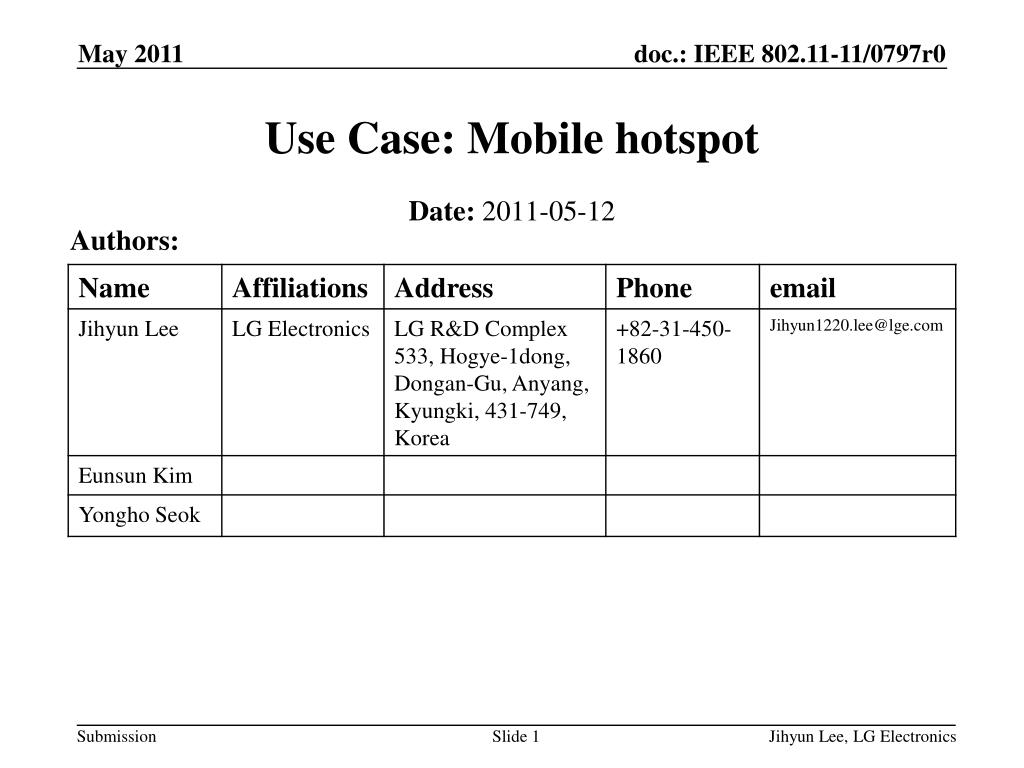 May 2011

doc.: IEEE 802.11-11/0797r0

Use Case: Mobile hotspot

Date: 2011-05-12

Authors:

| Name | Affiliations | Address | Phone | email |
|---|---|---|---|---|
| Jihyun Lee | LG Electronics | LG R&D Complex 533, Hogye-1dong, Dongan-Gu, Anyang, Kyungki, 431-749, Korea | +82-31-450-1860 | Jihyun1220.lee@lge.com |
| Eunsun Kim | | | | |
| Yongho Seok | | | | |

Submission

Slide 1

Jihyun Lee, LG Electronics